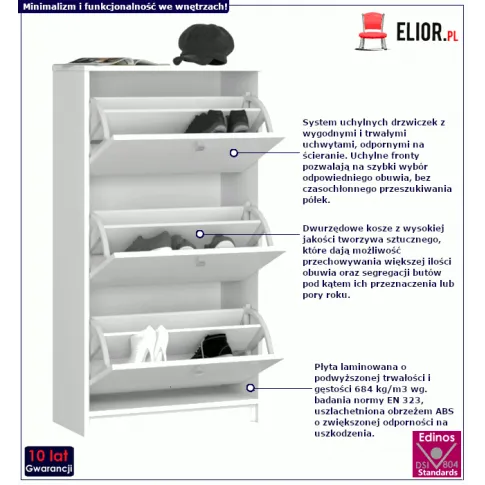 Minimalizm i funkcjonalność we wnętrzach!

ELIOR.PL

System uchylnych drzwiczek z wygodnymi i trwałymi uchwytami, odpornymi na ścieranie. Uchylne fronty pozwalają na szybki wybór odpowiedniego obuwia, bez czasochłonnego przeszukiwania półek.

Dwurzędowe kosze z wysokiej jakości tworzywa sztucznego, które dają możliwość przechowywania większej ilości obuwia oraz segregacji butów pod kątem ich przeznaczenia lub pory roku.

Płyta laminowana o podwyższonej trwałości i gęstości 684 kg/m3 wg. badania normy EN 323, uszlachetniona obrzeżem ABS o zwiększonej odporności na uszkodzenia.

10 lat
Gwarancji

Edinos
DSI 804
Standards